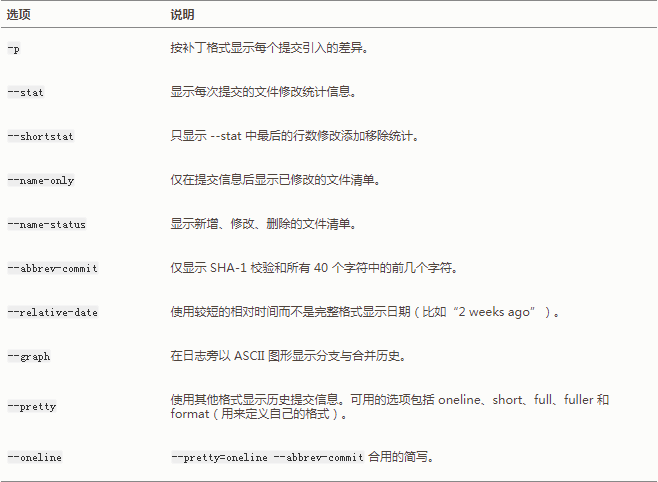 | 选项 | 说明 |
|---|---|
| -p | 按补丁格式显示每个提交引入的差异。 |
| --stat | 显示每次提交的文件修改统计信息。 |
| --shortstat | 只显示 --stat 中最后的行数修改添加移除统计。 |
| --name-only | 仅在提交信息后显示已修改的文件清单。 |
| --name-status | 显示新增、修改、删除的文件清单。 |
| --abbrev-commit | 仅显示 SHA-1 校验和所有 40 个字符中的前几个字符。 |
| --relative-date | 使用较短的相对时间而不是完整格式显示日期（比如“2 weeks ago”）。 |
| --graph | 在日志旁以 ASCII 图形显示分支与合并历史。 |
| --pretty | 使用其他格式显示历史提交信息。可用的选项包括 oneline、short、full、fuller 和 format（用来定义自己的格式）。 |
| --oneline | --pretty=oneline --abbrev-commit 合用的简写。 |